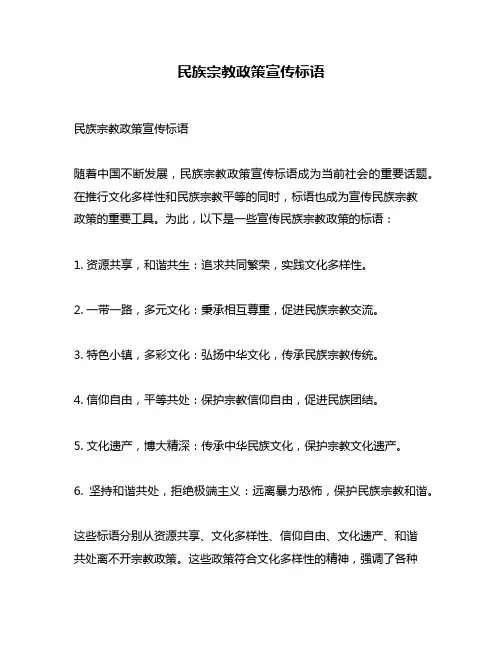 民族宗教政策宣传标语

民族宗教政策宣传标语

随着中国不断发展，民族宗教政策宣传标语成为当前社会的重要话题。在推行文化多样性和民族宗教平等的同时，标语也成为宣传民族宗教政策的重要工具。为此，以下是一些宣传民族宗教政策的标语：

1. 资源共享，和谐共生：追求共同繁荣，实践文化多样性。

2. 一带一路，多元文化：秉承相互尊重，促进民族宗教交流。

3. 特色小镇，多彩文化：弘扬中华文化，传承民族宗教传统。

4. 信仰自由，平等共处：保护宗教信仰自由，促进民族团结。

5. 文化遗产，博大精深：传承中华民族文化，保护宗教文化遗产。

6. 坚持和谐共处，拒绝极端主义：远离暴力恐怖，保护民族宗教和谐。

这些标语分别从资源共享、文化多样性、信仰自由、文化遗产、和谐共处离不开宗教政策。这些政策符合文化多样性的精神，强调了各种